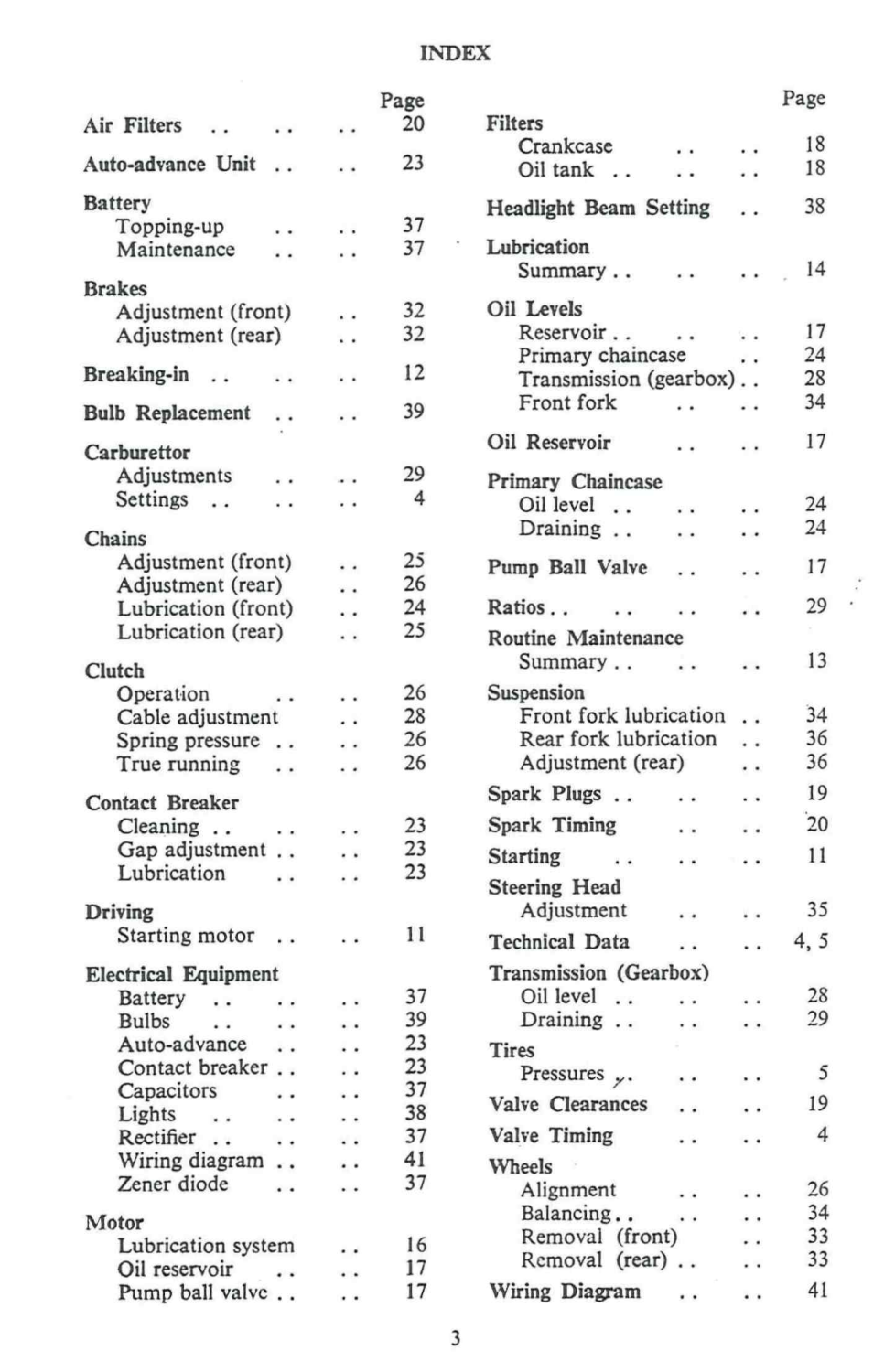 INDEX

Page

Air Filters .. .. .. 20

Auto-advance Unit .. .. 23

Battery
Topping-up .. .. 37
Maintenance .. .. 37

Brakes
Adjustment (front) .. 32
Adjustment (rear) .. 32

Breaking-in .. .. .. 12

Bulb Replacement .. .. 39

Carburettor
Adjustments .. .. 29
Settings .. .. .. 4

Chains
Adjustment (front) .. 25
Adjustment (rear) .. 26
Lubrication (front) .. 24
Lubrication (rear) .. 25

Clutch
Operation .. .. 26
Cable adjustment .. 28
Spring pressure .. .. 26
True running .. .. 26

Contact Breaker
Cleaning .. .. .. 23
Gap adjustment .. .. 23
Lubrication .. .. 23

Driving
Starting motor .. .. 11

Electrical Equipment
Battery .. .. .. 37
Bulbs .. .. .. 39
Auto-advance .. .. 23
Contact breaker .. .. 23
Capacitors .. .. 37
Lights .. .. .. 38
Rectifier .. .. .. 37
Wiring diagram .. .. 41
Zener diode .. .. 37

Motor
Lubrication system .. 16
Oil reservoir .. .. 17
Pump ball valve .. .. 17

Page

Filters
Crankcase .. .. 18
Oil tank .. .. .. 18

Headlight Beam Setting .. 38

Lubrication
Summary .. .. .. 14

Oil Levels
Reservoir .. .. .. 17
Primary chaincase .. 24
Transmission (gearbox) .. 28
Front fork .. .. 34

Oil Reservoir .. .. 17

Primary Chaincase
Oil level .. .. .. 24
Draining .. .. .. 24

Pump Ball Valve .. .. 17

Ratios .. .. .. .. 29

Routine Maintenance
Summary .. .. .. 13

Suspension
Front fork lubrication .. 34
Rear fork lubrication .. 36
Adjustment (rear) .. 36

Spark Plugs .. .. .. 19

Spark Timing .. .. 20

Starting .. .. .. 11

Steering Head
Adjustment .. .. 35

Technical Data .. .. 4, 5

Transmission (Gearbox)
Oil level .. .. .. 28
Draining .. .. .. 29

Tires
Pressures .. .. .. 5

Valve Clearances .. .. 19

Valve Timing .. .. 4

Wheels
Alignment .. .. 26
Balancing .. .. .. 34
Removal (front) .. 33
Removal (rear) .. .. 33

Wiring Diagram .. .. 41

3